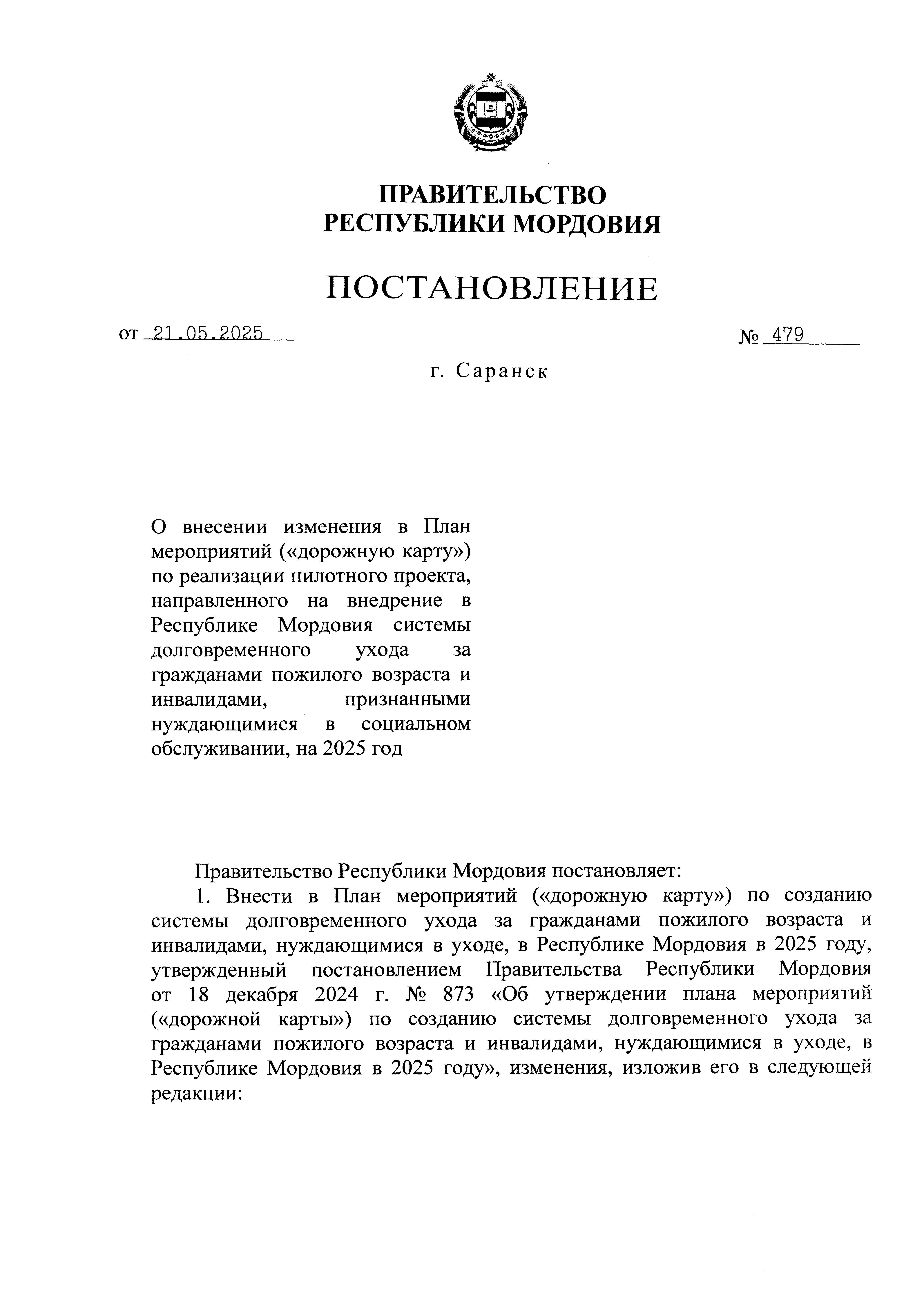 ПРАВИТЕЛЬСТВО
РЕСПУБЛИКИ МОРДОВИЯ

ПОСТАНОВЛЕНИЕ

от 21.05.2025

№ 479

г. Саранск

О внесении изменения в План мероприятий («дорожную карту») по реализации пилотного проекта, направленного на внедрение в Республике Мордовия системы долговременного ухода за гражданами пожилого возраста и инвалидами, признанными нуждающимися в социальном обслуживании, на 2025 год

Правительство Республики Мордовия постановляет:
1. Внести в План мероприятий («дорожную карту») по созданию системы долговременного ухода за гражданами пожилого возраста и инвалидами, нуждающимися в уходе, в Республике Мордовия в 2025 году, утвержденный постановлением Правительства Республики Мордовия от 18 декабря 2024 г. № 873 «Об утверждении плана мероприятий («дорожной карты») по созданию системы долговременного ухода за гражданами пожилого возраста и инвалидами, нуждающимися в уходе, в Республике Мордовия в 2025 году», изменения, изложив его в следующей редакции: